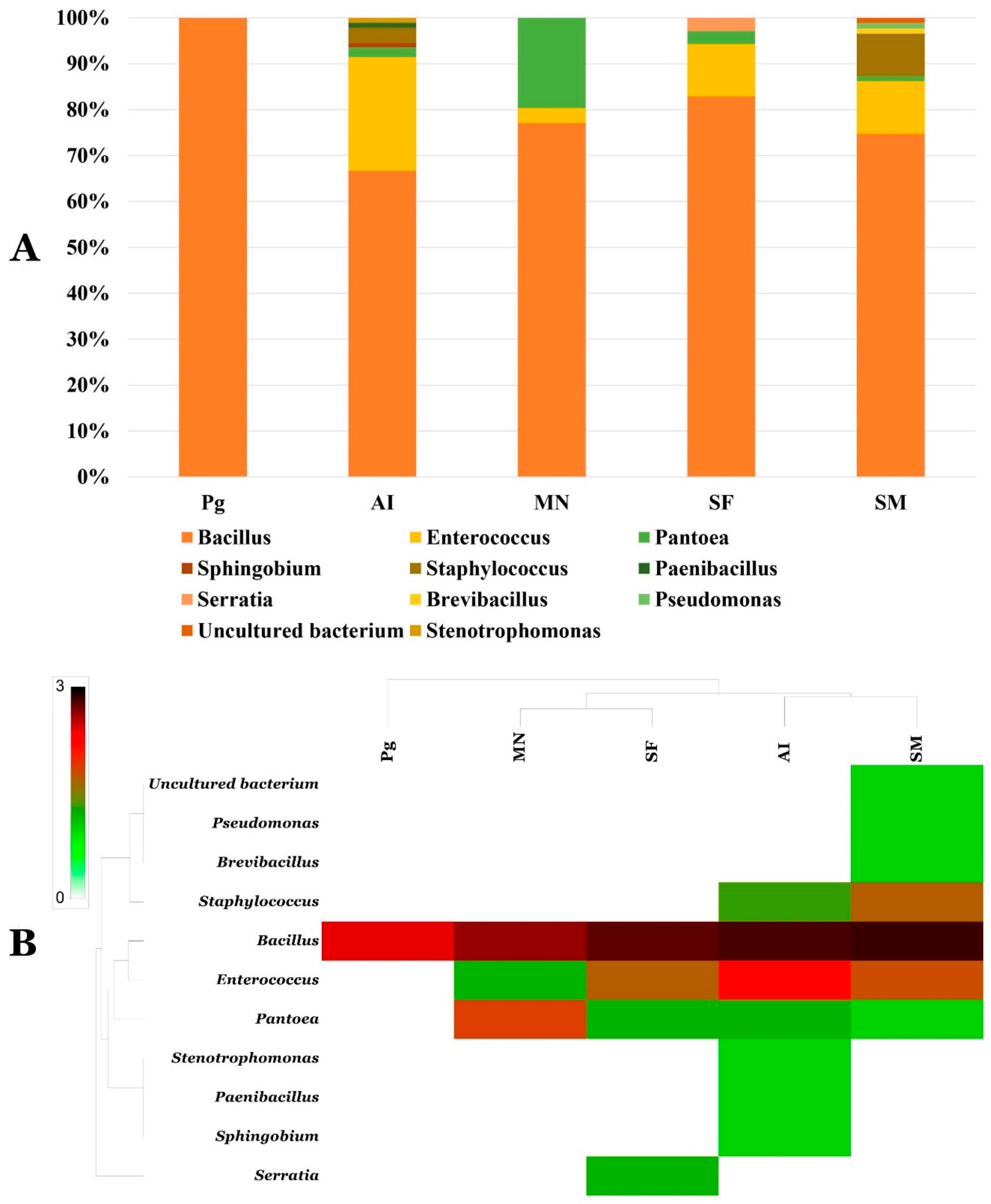 A

100%
90%
80%
70%
60%
50%
40%
30%
20%
10%
0%

Pg AI MN SF SM

Bacillus
Enterococcus
Pantoea
Sphingobium
Staphylococcus
Paenibacillus
Serratia
Brevibacillus
Pseudomonas
Uncultured bacterium
Stenotrophomonas

B

3
0

Pg MN SF AI SM

Uncultured bacterium
Pseudomonas
Brevibacillus
Staphylococcus
Bacillus
Enterococcus
Pantoea
Stenotrophomonas
Paenibacillus
Sphingobium
Serratia